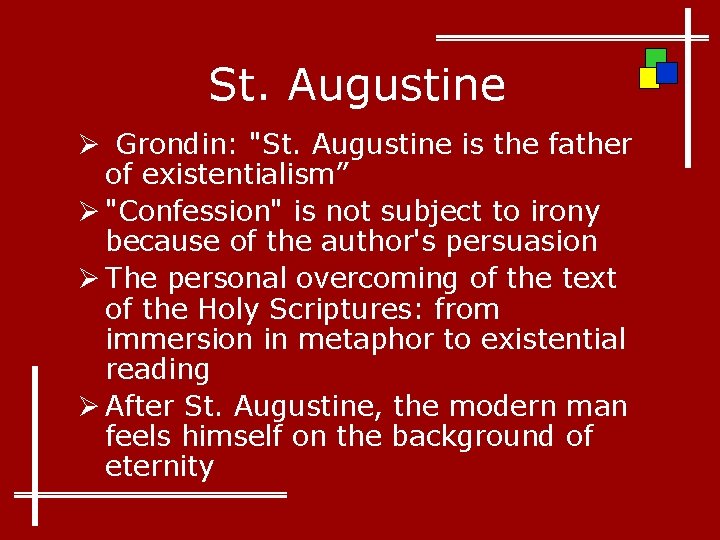 St. Augustine

➢ Grondin: "St. Augustine is the father of existentialism”

➢ "Confession" is not subject to irony because of the author's persuasion

➢ The personal overcoming of the text of the Holy Scriptures: from immersion in metaphor to existential reading

➢ After St. Augustine, the modern man feels himself on the background of eternity